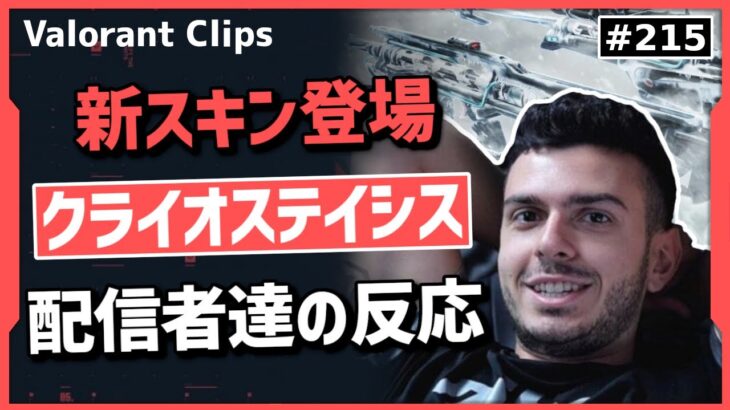 Valorant Clips

#215

新スキン登場

クライオステイシス

配信者達の反応